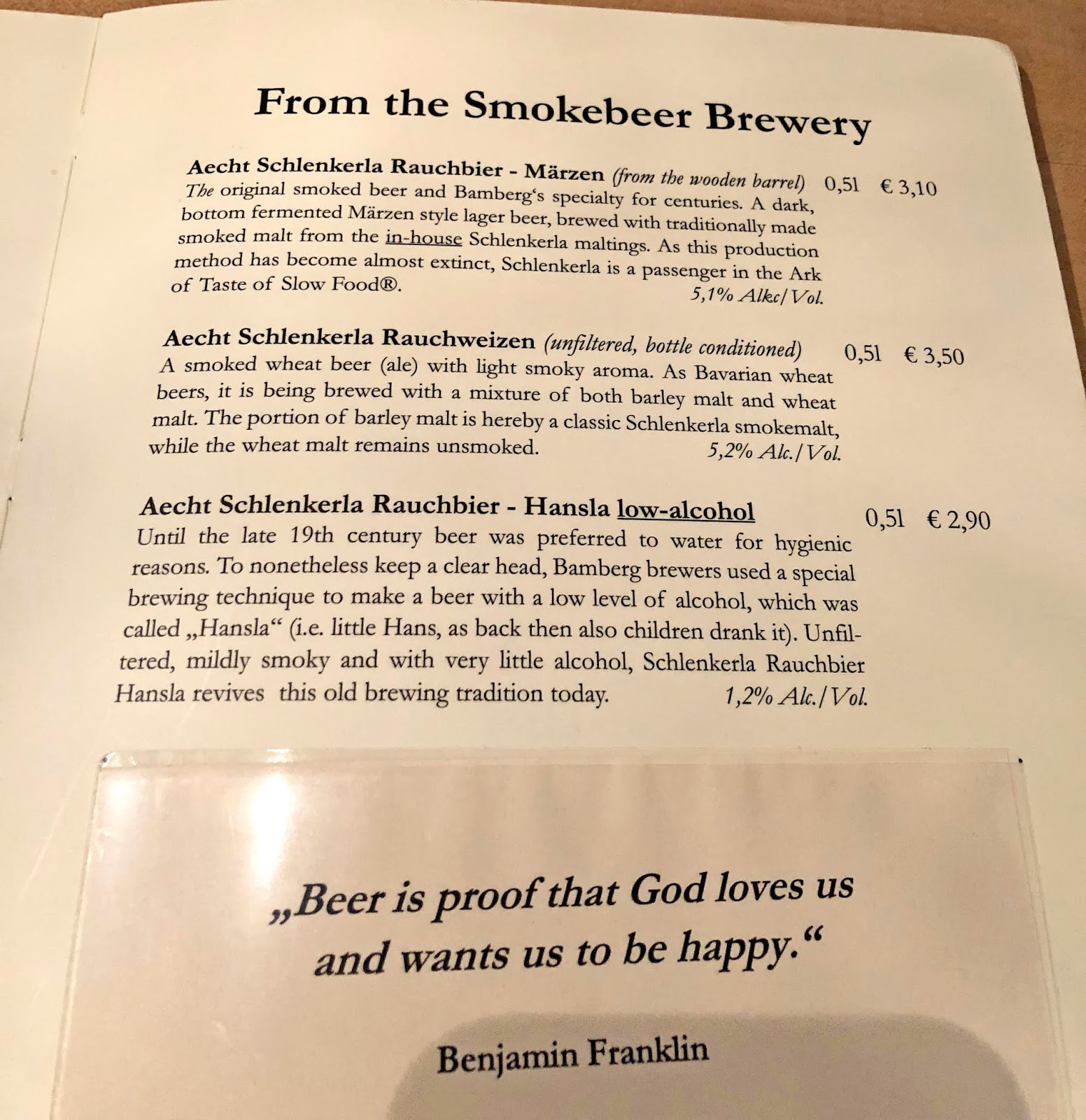 From the Smokebeer Brewery

Aecht Schlenkerla Rauchbier - Märzen (from the wooden barrel) 0,5l € 3,10

The original smoked beer and Bamberg's specialty for centuries. A dark, bottom fermented Märzen style lager beer, brewed with traditionally made smoked malt from the in-house Schlenkerla maltings. As this production method has become almost extinct, Schlenkerla is a passenger in the Ark of Taste of Slow Food®. 5,1% Alkc/Vol.

Aecht Schlenkerla Rauchweizen (unfiltered, bottle conditioned) 0,5l € 3,50

A smoked wheat beer (ale) with light smoky aroma. As Bavarian wheat beers, it is being brewed with a mixture of both barley malt and wheat malt. The portion of barley malt is hereby a classic Schlenkerla smokemalt, while the wheat malt remains unsmoked. 5,2% Alc./Vol.

Aecht Schlenkerla Rauchbier - Hansla low-alcohol 0,5l € 2,90

Until the late 19th century beer was preferred to water for hygienic reasons. To nonetheless keep a clear head, Bamberg brewers used a special brewing technique to make a beer with a low level of alcohol, which was called „Hansla“ (i.e. little Hans, as back then also children drank it). Unfiltered, mildly smoky and with very little alcohol, Schlenkerla Rauchbier Hansla revives this old brewing tradition today. 1,2% Alc./Vol.

„Beer is proof that God loves us and wants us to be happy.“

Benjamin Franklin